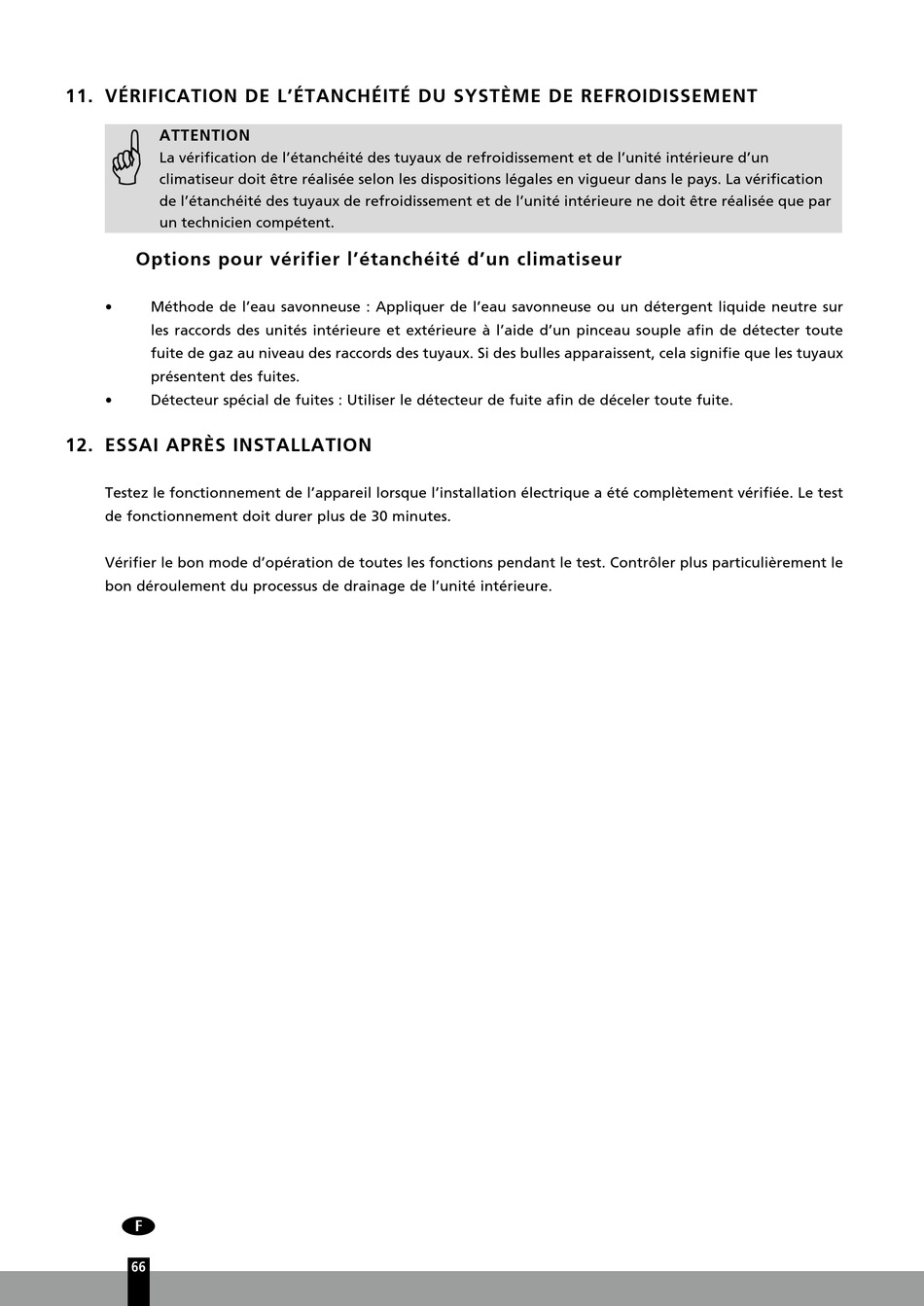 11. VÉRIFICATION DE L'ÉTANCHÉITÉ DU SYSTÈME DE REFROIDISSEMENT

ATTENTION
La vérification de l'étanchéité des tuyaux de refroidissement et de l'unité intérieure d'un climatiseur doit être réalisée selon les dispositions légales en vigueur dans le pays. La vérification de l'étanchéité des tuyaux de refroidissement et de l'unité intérieure ne doit être réalisée que par un technicien compétent.

Options pour vérifier l'étanchéité d'un climatiseur

• Méthode de l'eau savonneuse : Appliquer de l'eau savonneuse ou un détergent liquide neutre sur les raccords des unités intérieure et extérieure à l'aide d'un pinceau souple afin de détecter toute fuite de gaz au niveau des raccords des tuyaux. Si des bulles apparaissent, cela signifie que les tuyaux présentent des fuites.
• Détecteur spécial de fuites : Utiliser le détecteur de fuite afin de déceler toute fuite.

12. ESSAI APRÈS INSTALLATION

Testez le fonctionnement de l'appareil lorsque l'installation électrique a été complètement vérifiée. Le test de fonctionnement doit durer plus de 30 minutes.

Vérifier le bon mode d'opération de toutes les fonctions pendant le test. Contrôler plus particulièrement le bon déroulement du processus de drainage de l'unité intérieure.

F

66